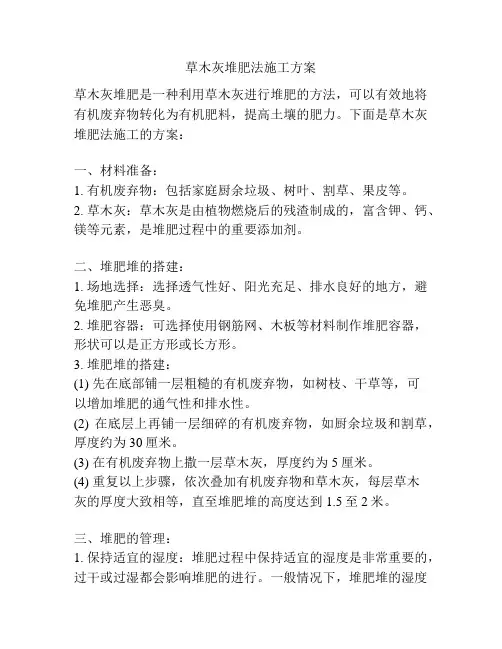 草木灰堆肥法施工方案

草木灰堆肥是一种利用草木灰进行堆肥的方法，可以有效地将有机废弃物转化为有机肥料，提高土壤的肥力。下面是草木灰堆肥法施工的方案：

一、材料准备：
1. 有机废弃物：包括家庭厨余垃圾、树叶、割草、果皮等。
2. 草木灰：草木灰是由植物燃烧后的残渣制成的，富含钾、钙、镁等元素，是堆肥过程中的重要添加剂。

二、堆肥堆的搭建：
1. 场地选择：选择透气性好、阳光充足、排水良好的地方，避免堆肥产生恶臭。
2. 堆肥容器：可选择使用钢筋网、木板等材料制作堆肥容器，形状可以是正方形或长方形。
3. 堆肥堆的搭建：
(1) 先在底部铺一层粗糙的有机废弃物，如树枝、干草等，可以增加堆肥的通气性和排水性。
(2) 在底层上再铺一层细碎的有机废弃物，如厨余垃圾和割草，厚度约为 30 厘米。
(3) 在有机废弃物上撒一层草木灰，厚度约为 5 厘米。
(4) 重复以上步骤，依次叠加有机废弃物和草木灰，每层草木灰的厚度大致相等，直至堆肥堆的高度达到 1.5 至 2 米。

三、堆肥的管理：
1. 保持适宜的湿度：堆肥过程中保持适宜的湿度是非常重要的，过干或过湿都会影响堆肥的进行。一般情况下，堆肥堆的湿度